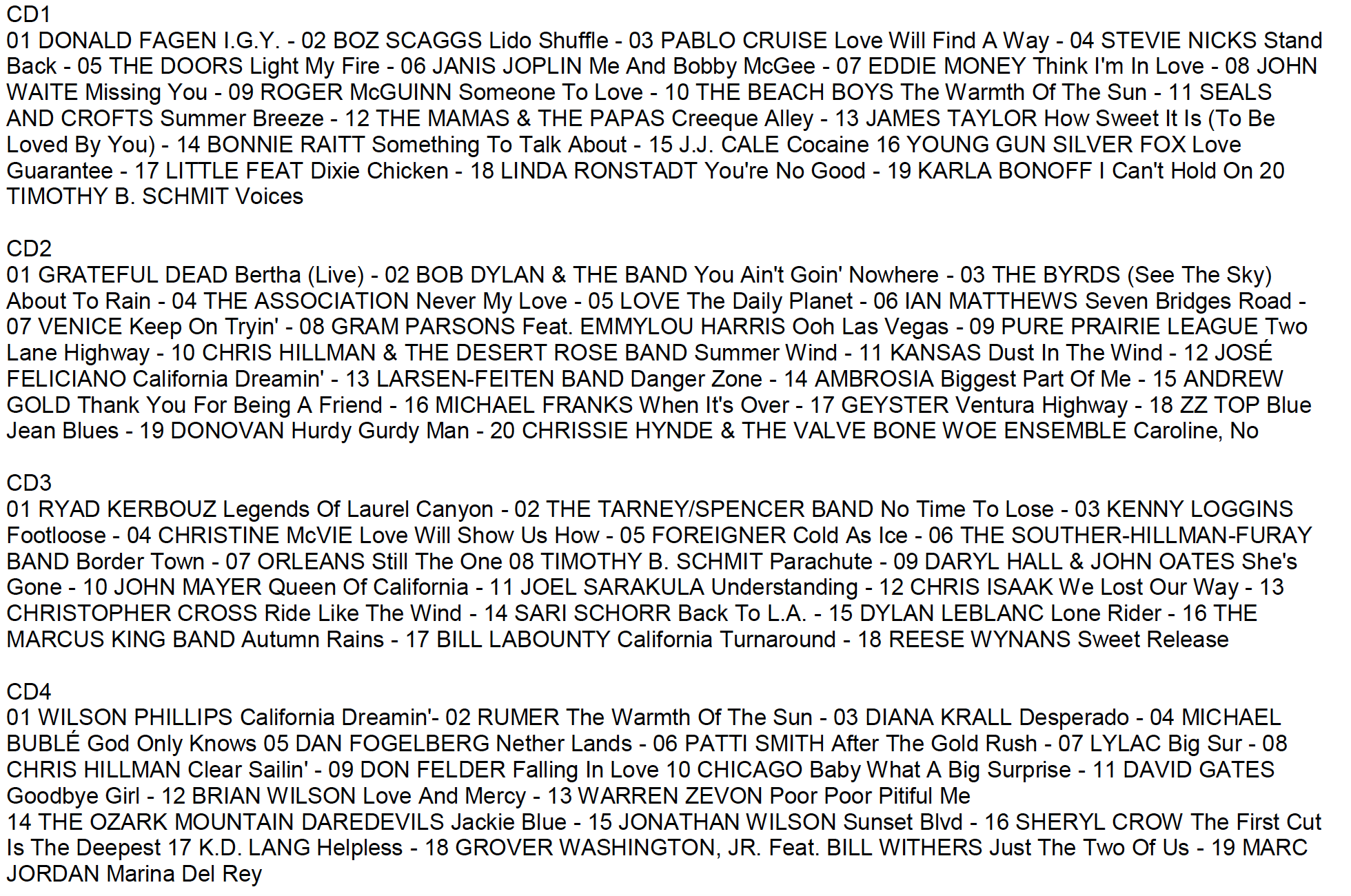 CD1
01 DONALD FAGEN I.G.Y. - 02 BOZ SCAGGS Lido Shuffle - 03 PABLO CRUISE Love Will Find A Way - 04 STEVIE NICKS Stand Back - 05 THE DOORS Light My Fire - 06 JANIS JOPLIN Me And Bobby McGee - 07 EDDIE MONEY Think I'm In Love - 08 JOHN WAITE Missing You - 09 ROGER McGUINN Someone To Love - 10 THE BEACH BOYS The Warmth Of The Sun - 11 SEALS AND CROFTS Summer Breeze - 12 THE MAMAS & THE PAPAS Creeque Alley - 13 JAMES TAYLOR How Sweet It Is (To Be Loved By You) - 14 BONNIE RAITT Something To Talk About - 15 J.J. CALE Cocaine 16 YOUNG GUN SILVER FOX Love Guarantee - 17 LITTLE FEAT Dixie Chicken - 18 LINDA RONSTADT You're No Good - 19 KARLA BONOFF I Can't Hold On 20 TIMOTHY B. SCHMIT Voices

CD2
01 GRATEFUL DEAD Bertha (Live) - 02 BOB DYLAN & THE BAND You Ain't Goin' Nowhere - 03 THE BYRDS (See The Sky) About To Rain - 04 THE ASSOCIATION Never My Love - 05 LOVE The Daily Planet - 06 IAN MATTHEWS Seven Bridges Road - 07 VENICE Keep On Tryin' - 08 GRAM PARSONS Feat. EMMYLOU HARRIS Ooh Las Vegas - 09 PURE PRAIRIE LEAGUE Two Lane Highway - 10 CHRIS HILLMAN & THE DESERT ROSE BAND Summer Wind - 11 KANSAS Dust In The Wind - 12 JOSÉ FELICIANO California Dreamin' - 13 LARSEN-FEITEN BAND Danger Zone - 14 AMBROSIA Biggest Part Of Me - 15 ANDREW GOLD Thank You For Being A Friend - 16 MICHAEL FRANKS When It's Over - 17 GEYSTER Ventura Highway - 18 ZZ TOP Blue Jean Blues - 19 DONOVAN Hurdy Gurdy Man - 20 CHRISSIE HYNDE & THE VALVE BONE WOE ENSEMBLE Caroline, No

CD3
01 RYAD KERBOUZ Legends Of Laurel Canyon - 02 THE TARNEY/SPENCER BAND No Time To Lose - 03 KENNY LOGGINS Footloose - 04 CHRISTINE McVIE Love Will Show Us How - 05 FOREIGNER Cold As Ice - 06 THE SOUTHER-HILLMAN-FURAY BAND Border Town - 07 ORLEANS Still The One 08 TIMOTHY B. SCHMIT Parachute - 09 DARYL HALL & JOHN OATES She's Gone - 10 JOHN MAYER Queen Of California - 11 JOEL SARAKULA Understanding - 12 CHRIS ISAAK We Lost Our Way - 13 CHRISTOPHER CROSS Ride Like The Wind - 14 SARI SCHORR Back To L.A. - 15 DYLAN LEBLANC Lone Rider - 16 THE MARCUS KING BAND Autumn Rains - 17 BILL LABOUNTY California Turnaround - 18 REESE WYNANS Sweet Release

CD4
01 WILSON PHILLIPS California Dreamin'- 02 RUMER The Warmth Of The Sun - 03 DIANA KRALL Desperado - 04 MICHAEL BUBLÉ God Only Knows 05 DAN FOGELBERG Nether Lands - 06 PATTI SMITH After The Gold Rush - 07 LYLAC Big Sur - 08 CHRIS HILLMAN Clear Sailin' - 09 DON FELDER Falling In Love 10 CHICAGO Baby What A Big Surprise - 11 DAVID GATES Goodbye Girl - 12 BRIAN WILSON Love And Mercy - 13 WARREN ZEVON Poor Poor Pitiful Me
14 THE OZARK MOUNTAIN DAREDEVILS Jackie Blue - 15 JONATHAN WILSON Sunset Blvd - 16 SHERYL CROW The First Cut Is The Deepest 17 K.D. LANG Helpless - 18 GROVER WASHINGTON, JR. Feat. BILL WITHERS Just The Two Of Us - 19 MARC JORDAN Marina Del Rey